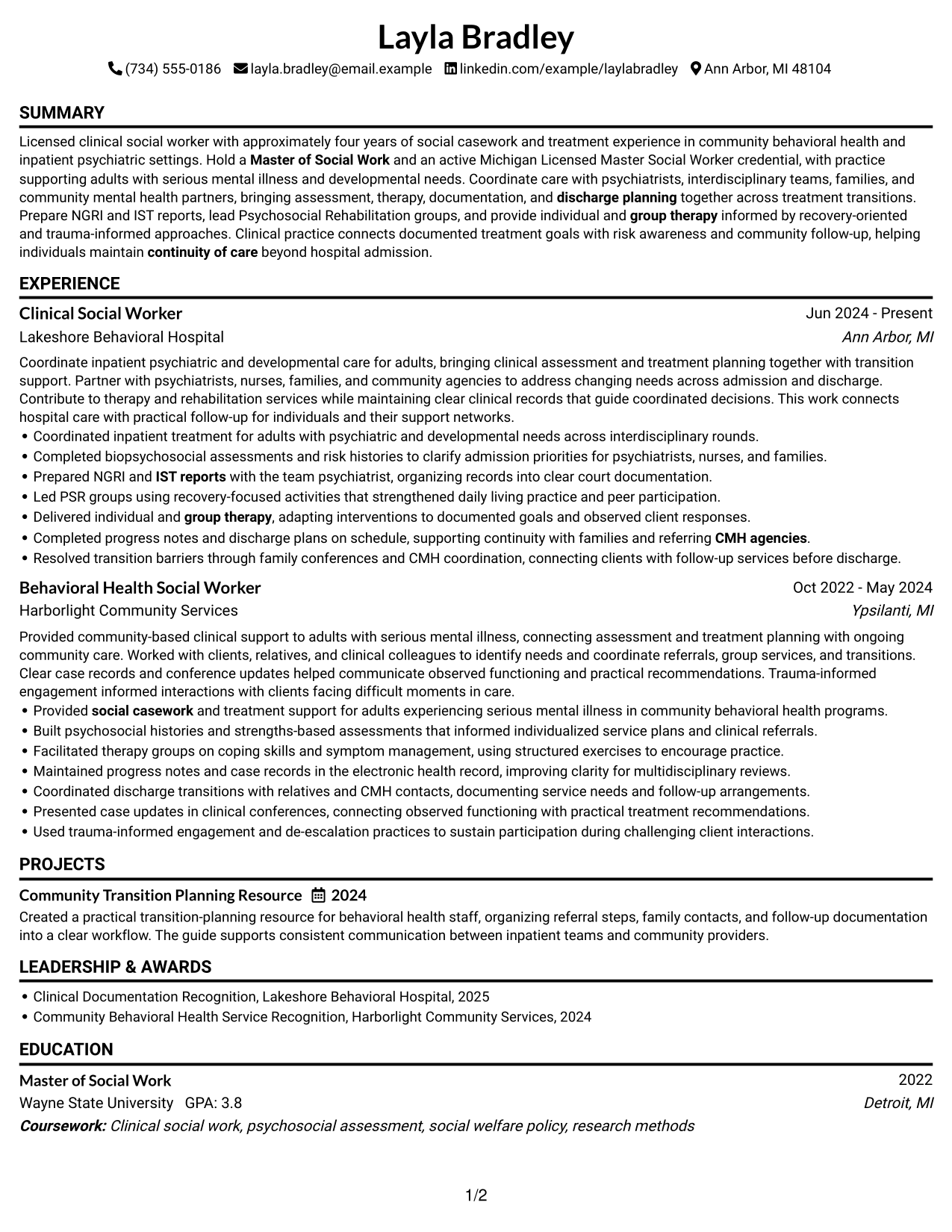 Layla Bradley

(734) 555-0186 layla.bradley@email.example linkedin.com/example/laylabradley Ann Arbor, MI 48104

SUMMARY

Licensed clinical social worker with approximately four years of social casework and treatment experience in community behavioral health and inpatient psychiatric settings. Hold a Master of Social Work and an active Michigan Licensed Master Social Worker credential, with practice supporting adults with serious mental illness and developmental needs. Coordinate care with psychiatrists, interdisciplinary teams, families, and community mental health partners, bringing assessment, therapy, documentation, and discharge planning together across treatment transitions. Prepare NGRI and IST reports, lead Psychosocial Rehabilitation groups, and provide individual and group therapy informed by recovery-oriented and trauma-informed approaches. Clinical practice connects documented treatment goals with risk awareness and community follow-up, helping individuals maintain continuity of care beyond hospital admission.

EXPERIENCE

Clinical Social Worker
Jun 2024 - Present
Lakeshore Behavioral Hospital
Ann Arbor, MI

Coordinate inpatient psychiatric and developmental care for adults, bringing clinical assessment and treatment planning together with transition support. Partner with psychiatrists, nurses, families, and community agencies to address changing needs across admission and discharge. Contribute to therapy and rehabilitation services while maintaining clear clinical records that guide coordinated decisions. This work connects hospital care with practical follow-up for individuals and their support networks.

• Coordinated inpatient treatment for adults with psychiatric and developmental needs across interdisciplinary rounds.
• Completed biopsychosocial assessments and risk histories to clarify admission priorities for psychiatrists, nurses, and families.
• Prepared NGRI and IST reports with the team psychiatrist, organizing records into clear court documentation.
• Led PSR groups using recovery-focused activities that strengthened daily living practice and peer participation.
• Delivered individual and group therapy, adapting interventions to documented goals and observed client responses.
• Completed progress notes and discharge plans on schedule, supporting continuity with families and referring CMH agencies.
• Resolved transition barriers through family conferences and CMH coordination, connecting clients with follow-up services before discharge.

Behavioral Health Social Worker
Oct 2022 - May 2024
Harborlight Community Services
Ypsilanti, MI

Provided community-based clinical support to adults with serious mental illness, connecting assessment and treatment planning with ongoing community care. Worked with clients, relatives, and clinical colleagues to identify needs and coordinate referrals, group services, and transitions. Clear case records and conference updates helped communicate observed functioning and practical recommendations. Trauma-informed engagement informed interactions with clients facing difficult moments in care.

• Provided social casework and treatment support for adults experiencing serious mental illness in community behavioral health programs.
• Built psychosocial histories and strengths-based assessments that informed individualized service plans and clinical referrals.
• Facilitated therapy groups on coping skills and symptom management, using structured exercises to encourage practice.
• Maintained progress notes and case records in the electronic health record, improving clarity for multidisciplinary reviews.
• Coordinated discharge transitions with relatives and CMH contacts, documenting service needs and follow-up arrangements.
• Presented case updates in clinical conferences, connecting observed functioning with practical treatment recommendations.
• Used trauma-informed engagement and de-escalation practices to sustain participation during challenging client interactions.

PROJECTS

Community Transition Planning Resource 2024

Created a practical transition-planning resource for behavioral health staff, organizing referral steps, family contacts, and follow-up documentation into a clear workflow. The guide supports consistent communication between inpatient teams and community providers.

LEADERSHIP & AWARDS

• Clinical Documentation Recognition, Lakeshore Behavioral Hospital, 2025
• Community Behavioral Health Service Recognition, Harborlight Community Services, 2024

EDUCATION

Master of Social Work
2022
Wayne State University GPA: 3.8
Detroit, MI
Coursework: Clinical social work, psychosocial assessment, social welfare policy, research methods

1/2